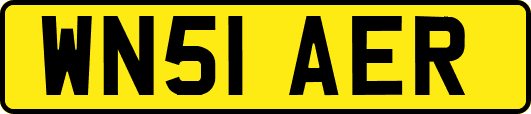 WN51 AER